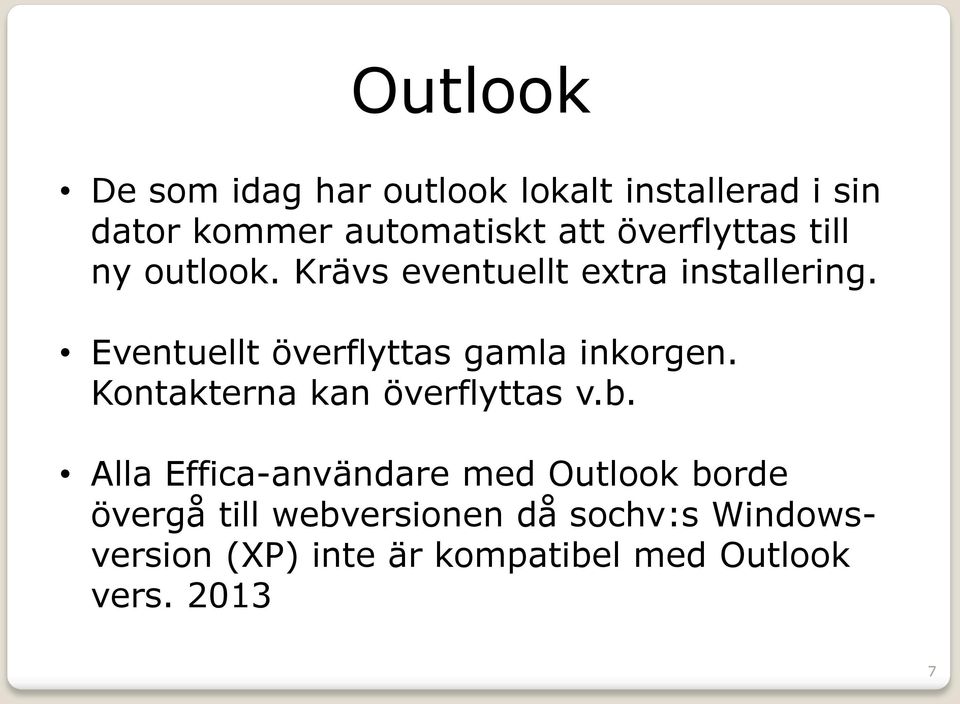 Outlook

• De som idag har outlook lokalt installerad i sin dator kommer automatiskt att överflyttas till ny outlook. Krävs eventuellt extra installering.

• Eventuellt överflyttas gamla inkorgen. Kontakterna kan överflyttas v.b.

• Alla Effica-användare med Outlook borde övergå till webversionen då sochv:s Windows-version (XP) inte är kompatibel med Outlook vers. 2013

7